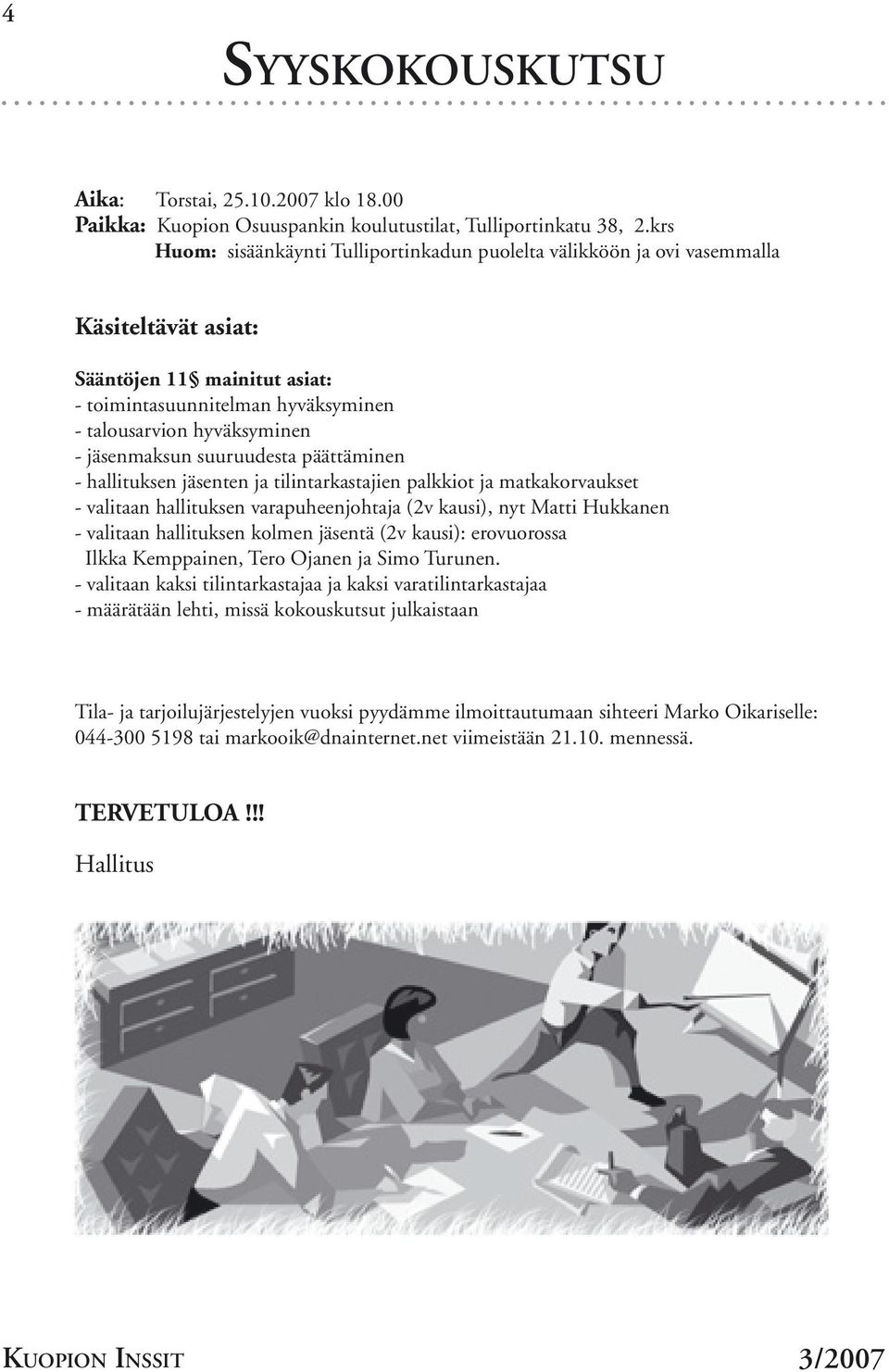 4

SYYSKOKOUSKUTSU

Aika: Torstai, 25.10.2007 klo 18.00
Paikka: Kuopion Osuuspankin koulutustilat, Tulliportinkatu 38, 2.krs
Huom: sisäänkäynti Tulliportinkadun puolelta välikköön ja ovi vasemmalla

Käsiteltävät asiat:

Sääntöjen 11§ mainitut asiat:
- toimintasuunnitelman hyväksyminen
- talousarvion hyväksyminen
- jäsenmaksun suuruudesta päättäminen
- hallituksen jäsenten ja tilintarkastajien palkkiot ja matkakorvaukset
- valitaan hallituksen varapuheenjohtaja (2v kausi), nyt Matti Hukkanen
- valitaan hallituksen kolmen jäsentä (2v kausi): erovuorossa Ilkka Kemppainen, Tero Ojanen ja Simo Turunen.
- valitaan kaksi tilintarkastajaa ja kaksi varatilintarkastajaa
- määrätään lehti, missä kokouskutsut julkaistaan

Tila- ja tarjoilujärjestelyjen vuoksi pyydämme ilmoittautumaan sihteeri Marko Oikariselle: 044-300 5198 tai markooik@dnainternet.net viimeistään 21.10. mennessä.

TERVETULOA!!!
Hallitus

KUOPION INSSIT 3/2007